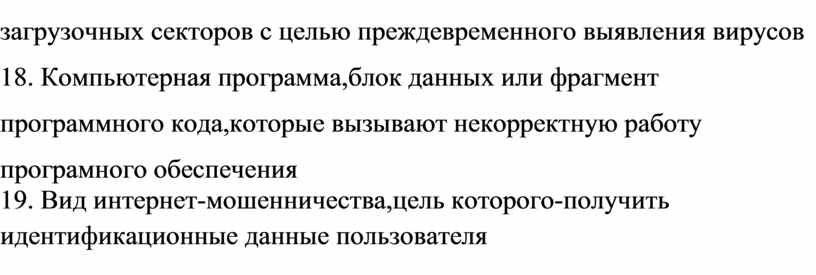 загрузочных секторов с целью преждевременного выявления вирусов
18. Компьютерная программа,блок данных или фрагмент программного кода,которые вызывают некорректную работу програмного обеспечения
19. Вид интернет-мошенничества,цель которого-получить идентификационные данные пользователя